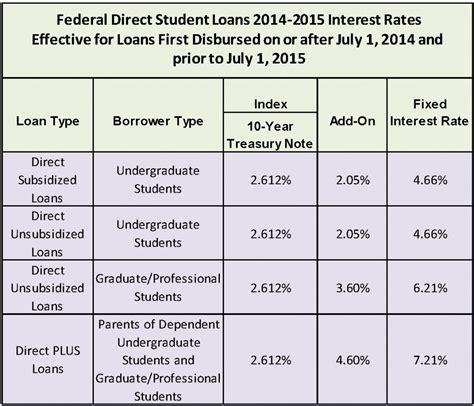 Federal Direct Student Loans 2014-2015 Interest Rates
Effective for Loans First Disbursed on or after July 1, 2014 and prior to July 1, 2015

| Loan Type | Borrower Type | Index 10-Year Treasury Note | Add-On | Fixed Interest Rate |
|---|---|---|---|---|
| Direct Subsidized Loans | Undergraduate Students | 2.612% | 2.05% | 4.66% |
| Direct Unsubsidized Loans | Undergraduate Students | 2.612% | 2.05% | 4.66% |
| Direct Unsubsidized Loans | Graduate/Professional Students | 2.612% | 3.60% | 6.21% |
| Direct PLUS Loans | Parents of Dependent Undergraduate Students and Graduate/Professional Students | 2.612% | 4.60% | 7.21% |